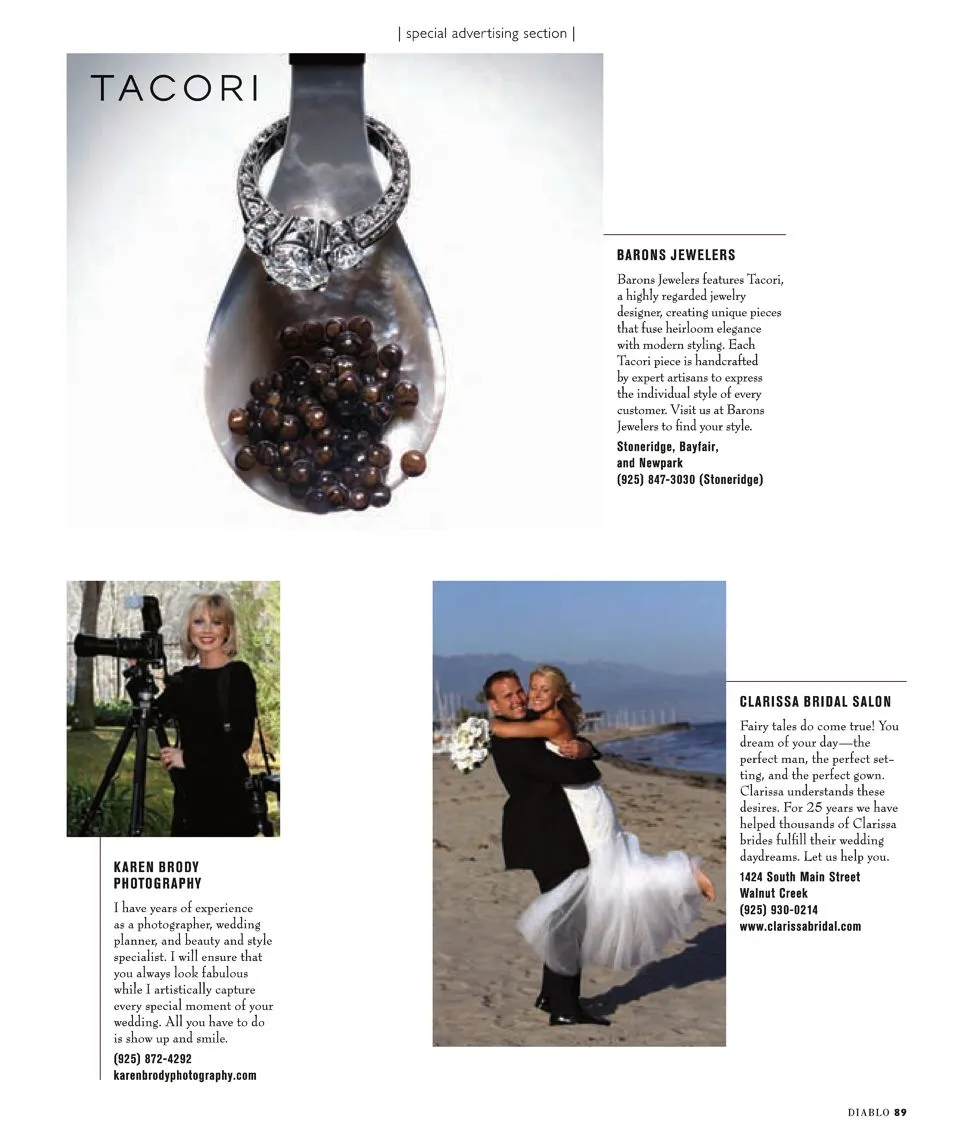 | special advertising section |

TACORI

BARONS JEWELERS

Barons Jewelers features Tacori, a highly regarded jewelry designer, creating unique pieces that fuse heirloom elegance with modern styling. Each Tacori piece is handcrafted by expert artisans to express the individual style of every customer. Visit us at Barons Jewelers to find your style.

Stoneridge, Bayfair, and Newpark
(925) 847-3030 (Stoneridge)

KAREN BRODY PHOTOGRAPHY

I have years of experience as a photographer, wedding planner, and beauty and style specialist. I will ensure that you always look fabulous while I artistically capture every special moment of your wedding. All you have to do is show up and smile.

(925) 872-4292
karenbrodyphotography.com

CLARISSA BRIDAL SALON

Fairy tales do come true! You dream of your day—the perfect man, the perfect setting, and the perfect gown. Clarissa understands these desires. For 25 years we have helped thousands of Clarissa brides fulfill their wedding daydreams. Let us help you.

1424 South Main Street
Walnut Creek
(925) 930-0214
www.clarissabridal.com

DIABLO 89